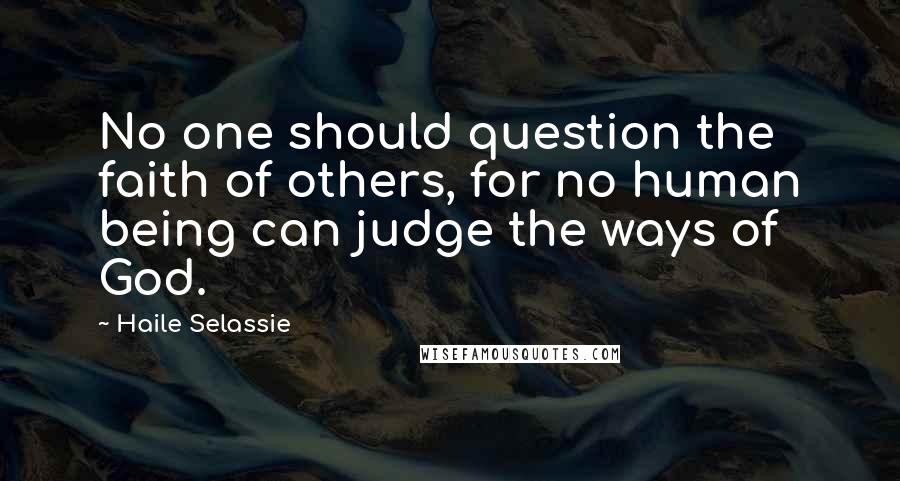 No one should question the faith of others, for no human being can judge the ways of God.

~ Haile Selassie

WISEFAMOUSQUOTES.COM